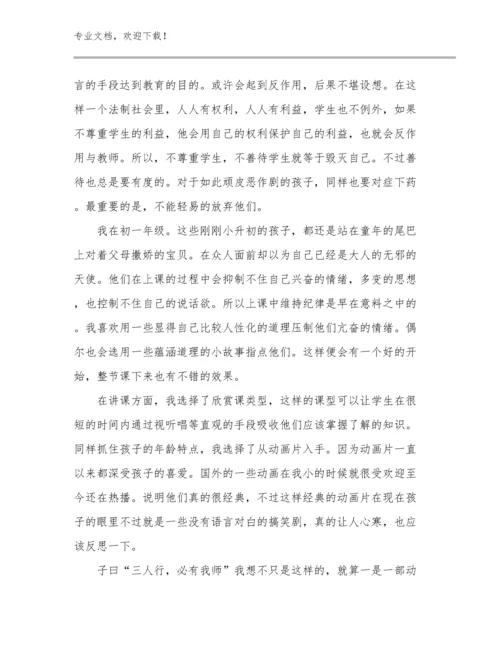 专业文档，欢迎下载！

言的手段达到教育的目的。或许会起到反作用，后果不堪设想。在这样一个法制社会里，人人有权利，人人有利益，学生也不例外，如果不尊重学生的利益，他会用自己的权利保护自己的利益，也就会反作用与教师。所以，不尊重学生，不善待学生就等于毁灭自己。不过善待也总是要有度的。对于如此顽皮恶作剧的孩子，同样也要对症下药。最重要的是，不能轻易的放弃他们。

我在初一年级。这些刚刚小升初的孩子，都还是站在童年的尾巴上对着父母撒娇的宝贝。在众人面前却以为自己已经是大人的无邪的天使。他们在上课的过程中会抑制不住自己兴奋的情绪，多变的思想，也控制不住自己的说话欲。所以上课中维持纪律是早在意料之中的。我喜欢用一些显得自己比较人性化的道理压制他们亢奋的情绪。偶尔也会选用一些蕴涵道理的小故事指点他们。这样便会有一个好的开始，整节课下来也有不错的效果。

在讲课方面，我选择了欣赏课类型，这样的课型可以让学生在很短的时间内通过视听唱等直观的手段吸收他们应该掌握了解的知识。同样抓住孩子的年龄特点，我选择了从动画片入手。因为动画片一直以来都深受孩子的喜爱。国外的一些动画在我小的时候就很受欢迎至今还在热播。说明他们真的很经典，不过这样经典的动画片在现在孩子的眼里不过就是一些没有语言对白的搞笑剧，真的让人心寒，也应该反思一下。

子曰“三人行，必有我师”我想不只是这样的，就算一是一部动